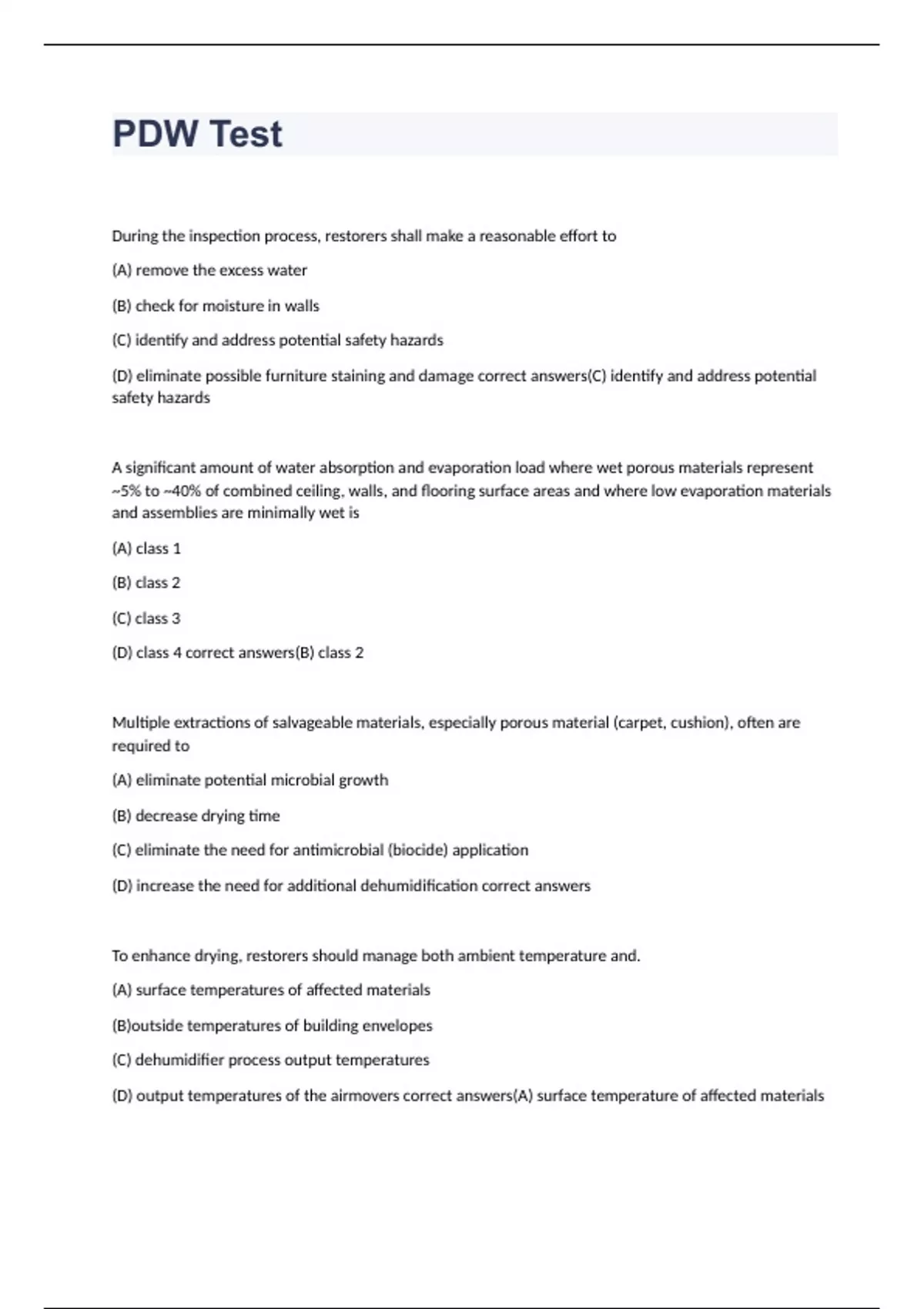 PDW Test

During the inspection process, restorers shall make a reasonable effort to

(A) remove the excess water

(B) check for moisture in walls

(C) identify and address potential safety hazards

(D) eliminate possible furniture staining and damage correct answers(C) identify and address potential safety hazards

A significant amount of water absorption and evaporation load where wet porous materials represent ~5% to ~40% of combined ceiling, walls, and flooring surface areas and where low evaporation materials and assemblies are minimally wet is

(A) class 1

(B) class 2

(C) class 3

(D) class 4 correct answers(B) class 2

Multiple extractions of salvageable materials, especially porous material (carpet, cushion), often are required to

(A) eliminate potential microbial growth

(B) decrease drying time

(C) eliminate the need for antimicrobial (biocide) application

(D) increase the need for additional dehumidification correct answers

To enhance drying, restorers should manage both ambient temperature and.

(A) surface temperatures of affected materials

(B)outside temperatures of building envelopes

(C) dehumidifier process output temperatures

(D) output temperatures of the airmovers correct answers(A) surface temperature of affected materials